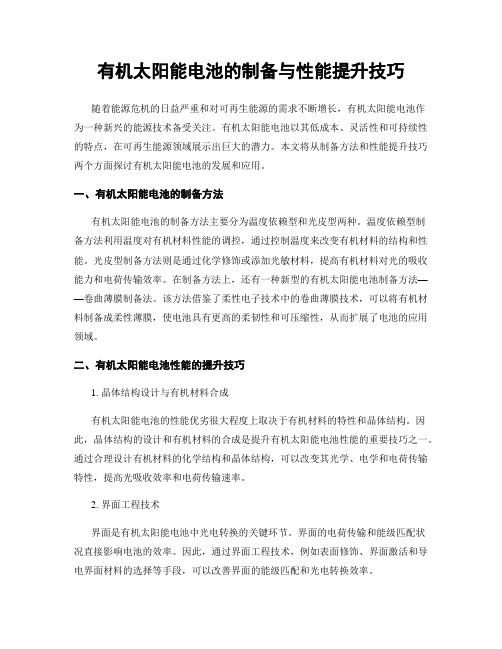 有机太阳能电池的制备与性能提升技巧

随着能源危机的日益严重和对可再生能源的需求不断增长，有机太阳能电池作为一种新兴的能源技术备受关注。有机太阳能电池以其低成本、灵活性和可持续性的特点，在可再生能源领域展示出巨大的潜力。本文将从制备方法和性能提升技巧两个方面探讨有机太阳能电池的发展和应用。

一、有机太阳能电池的制备方法

有机太阳能电池的制备方法主要分为温度依赖型和光皮型两种。温度依赖型制备方法利用温度对有机材料性能的调控，通过控制温度来改变有机材料的结构和性能。光皮型制备方法则是通过化学修饰或添加光敏材料，提高有机材料对光的吸收能力和电荷传输效率。在制备方法上，还有一种新型的有机太阳能电池制备方法——卷曲薄膜制备法。该方法借鉴了柔性电子技术中的卷曲薄膜技术，可以将有机材料制备成柔性薄膜，使电池具有更高的柔韧性和可压缩性，从而扩展了电池的应用领域。

二、有机太阳能电池性能的提升技巧

1. 晶体结构设计与有机材料合成

有机太阳能电池的性能优劣很大程度上取决于有机材料的特性和晶体结构。因此，晶体结构的设计和有机材料的合成是提升有机太阳能电池性能的重要技巧之一。通过合理设计有机材料的化学结构和晶体结构，可以改变其光学、电学和电荷传输特性，提高光吸收效率和电荷传输速率。

2. 界面工程技术

界面是有机太阳能电池中光电转换的关键环节。界面的电荷传输和能级匹配状况直接影响电池的效率。因此，通过界面工程技术，例如表面修饰、界面激活和导电界面材料的选择等手段，可以改善界面的能级匹配和光电转换效率。